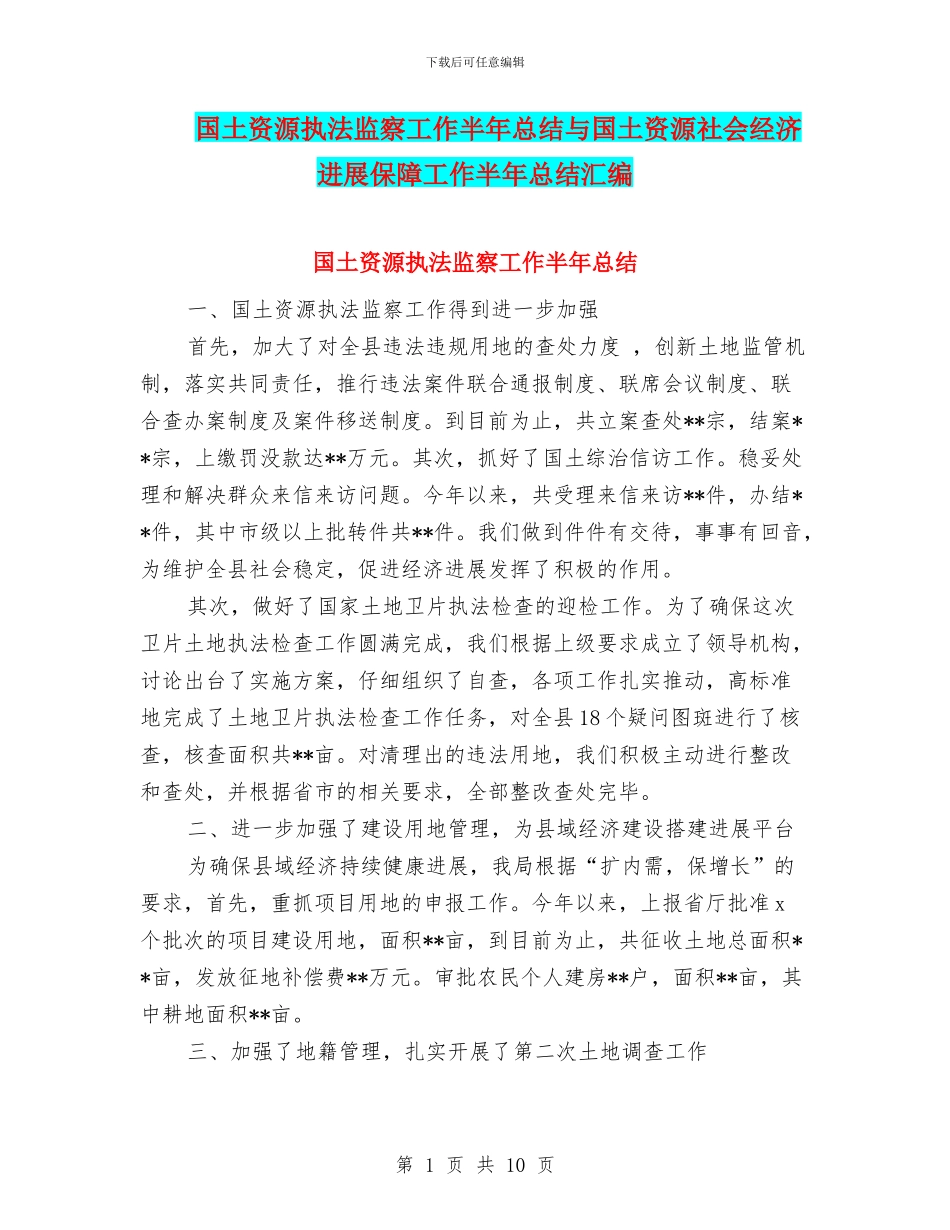 下载后可任意编辑

国土资源执法监察工作半年总结与国土资源社会经济进展保障工作半年总结汇编

国土资源执法监察工作半年总结

一、国土资源执法监察工作得到进一步加强

首先，加大了对全县违法违规用地的查处力度 ，创新土地监管机制，落实共同责任，推行违法案件联合通报制度、联席会议制度、联合查办案制度及案件移送制度。到目前为止，共立案查处**宗，结案**宗，上缴罚没款达**万元。其次，抓好了国土综治信访工作。稳妥处理和解决群众来信来访问题。今年以来，共受理来信来访**件，办结**件，其中市级以上批转件共**件。我们做到件件有交待，事事有回音，为维护全县社会稳定，促进经济进展发挥了积极的作用。

其次，做好了国家土地卫片执法检查的迎检工作。为了确保这次卫片土地执法检查工作圆满完成，我们根据上级要求成立了领导机构，讨论出台了实施方案，仔细组织了自查，各项工作扎实推动，高标准地完成了土地卫片执法检查工作任务，对全县18个疑问图斑进行了核查，核查面积共**亩。对清理出的违法用地，我们积极主动进行整改和查处，并根据省市的相关要求，全部整改查处完毕。

二、进一步加强了建设用地管理，为县域经济建设搭建进展平台

为确保县域经济持续健康进展，我局根据“扩内需，保增长”的要求，首先，重抓项目用地的申报工作。今年以来，上报省厅批准x个批次的项目建设用地，面积**亩，到目前为止，共征收土地总面积**亩，发放征地补偿费**万元。审批农民个人建房**户，面积**亩，其中耕地面积**亩。

三、加强了地籍管理，扎实开展了第二次土地调查工作

第 1 页 共 10 页